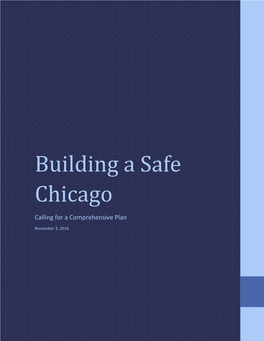 Building a Safe Chicago

Calling for a Comprehensive Plan

November 3, 2016